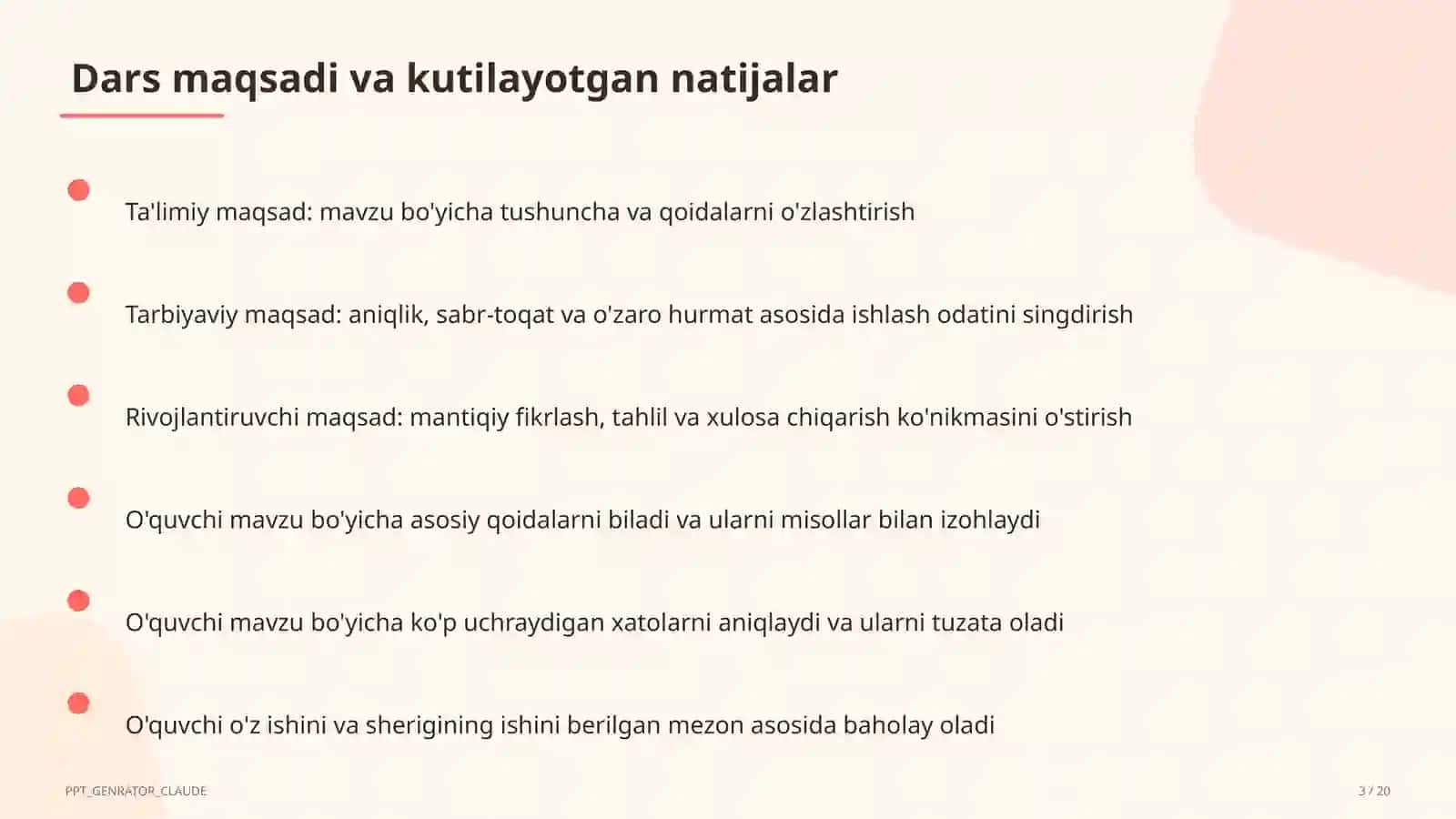 Dars maqsadi va kutilayotgan natijalar

Ta'limiy maqsad: mavzu bo'yicha tushuncha va qoidalarni o'zlashtirish

Tarbiyaviy maqsad: aniqlik, sabr-toqat va o'zaro hurmat asosida ishlash odatini singdirish

Rivojlantiruvchi maqsad: mantiqiy fikrlash, tahlil va xulosa chiqarish ko'nikmasini o'stirish

O'quvchi mavzu bo'yicha asosiy qoidalarni biladi va ularni misollar bilan izohlaydi

O'quvchi mavzu bo'yicha ko'p uchraydigan xatolarni aniqlaydi va ularni tuzata oladi

O'quvchi o'z ishini va sherigining ishini berilgan mezon asosida baholay oladi

PPT_GENRATOR_CLAUDE

3 / 20